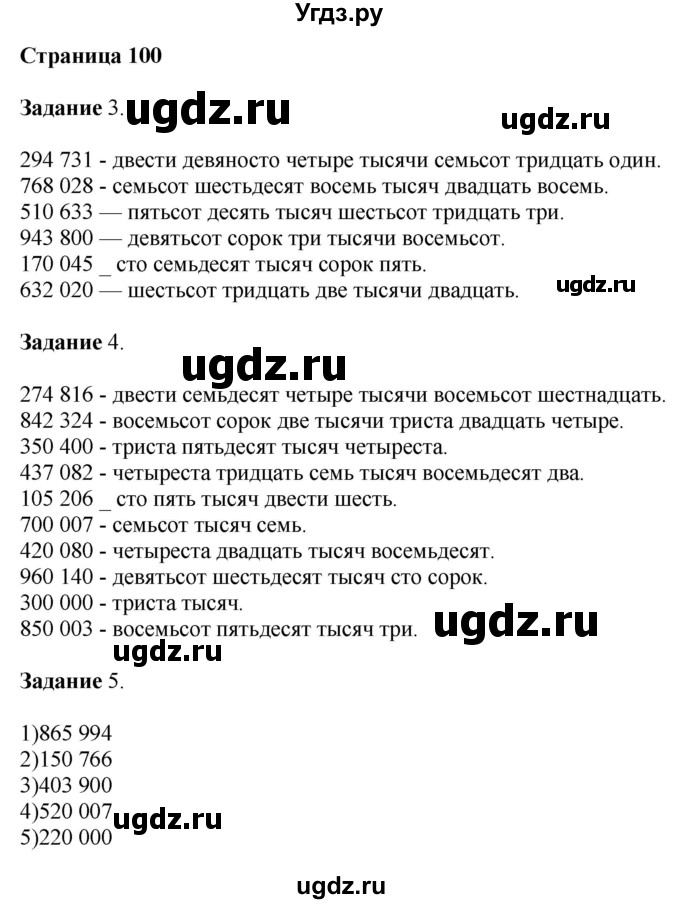 Угдз.ру

Страница 100

Задание 3. ugdz.ru ugdz.ru

294 731 - двести девяносто четыре тысячи семьсот тридцать один.
768 028 - семьсот шестьдесят восемь тысяч двадцать восемь.
510 633 — пятьсот десять тысяч шестьсот тридцать три.
943 800 — девятьсот сорок три тысячи восемьсот.
170 045 _ сто семьдесят тысяч сорок пять.
632 020 — шестьсот тридцать две тысячи двадцать. ugdz.ru

Задание 4.

ugdz.ru

274 816 - двести семьдесят четыре тысячи восемьсот шестнадцать.
842 324 - восемьсот сорок две тысячи триста двадцать четыре.
350 400 - триста пятьдесят тысяч четыреста.
437 082 - четыреста тридцать семь тысяч восемьдесят два.
105 206 _ сто пять тысяч двести шесть.
700 007 - семьсот тысяч семь.
420 080 - четыреста двадцать тысяч восемьдесят.
960 140 - девятьсот шестьдесят тысяч сто сорок.
300 000 - триста тысяч.
850 003 - восемьсот пятьдесят тысяч три. ugdz.ru
ugdz.ru

Задание 5.

1)865 994
2)150 766
3)403 900
4)520 007 ugdz.ru
5)220 000

ugdz.ru